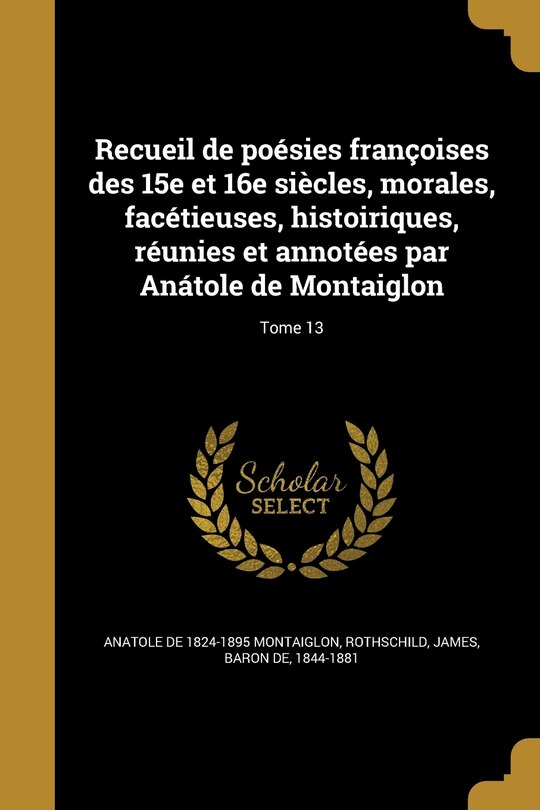 Recueil de poésies françoises des 15e et 16e siècles, morales, facétieuses, histoiriques, réunies et annotées par Anátole de Montaiglon

Tome 13

Scholar SELECT

ANATOLE DE 1824-1895 MONTAIGLON, ROTHSCHILD, JAMES, BARON DE, 1844-1881